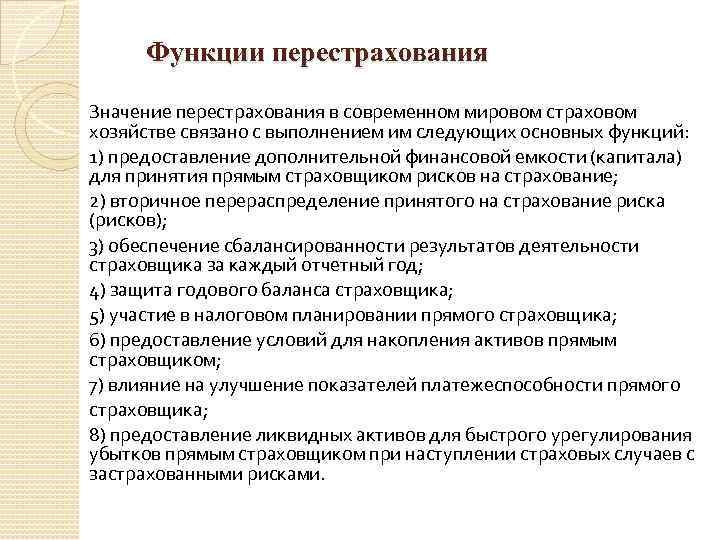 Функции перестрахования

Значение перестрахования в современном мировом страховом хозяйстве связано с выполнением им следующих основных функций:

1) предоставление дополнительной финансовой емкости (капитала) для принятия прямым страховщиком рисков на страхование;

2) вторичное перераспределение принятого на страхование риска (рисков);

3) обеспечение сбалансированности результатов деятельности страховщика за каждый отчетный год;

4) защита годового баланса страховщика;

5) участие в налоговом планировании прямого страховщика;

6) предоставление условий для накопления активов прямым страховщиком;

7) влияние на улучшение показателей платежеспособности прямого страховщика;

8) предоставление ликвидных активов для быстрого урегулирования убытков прямым страховщиком при наступлении страховых случаев с застрахованными рисками.